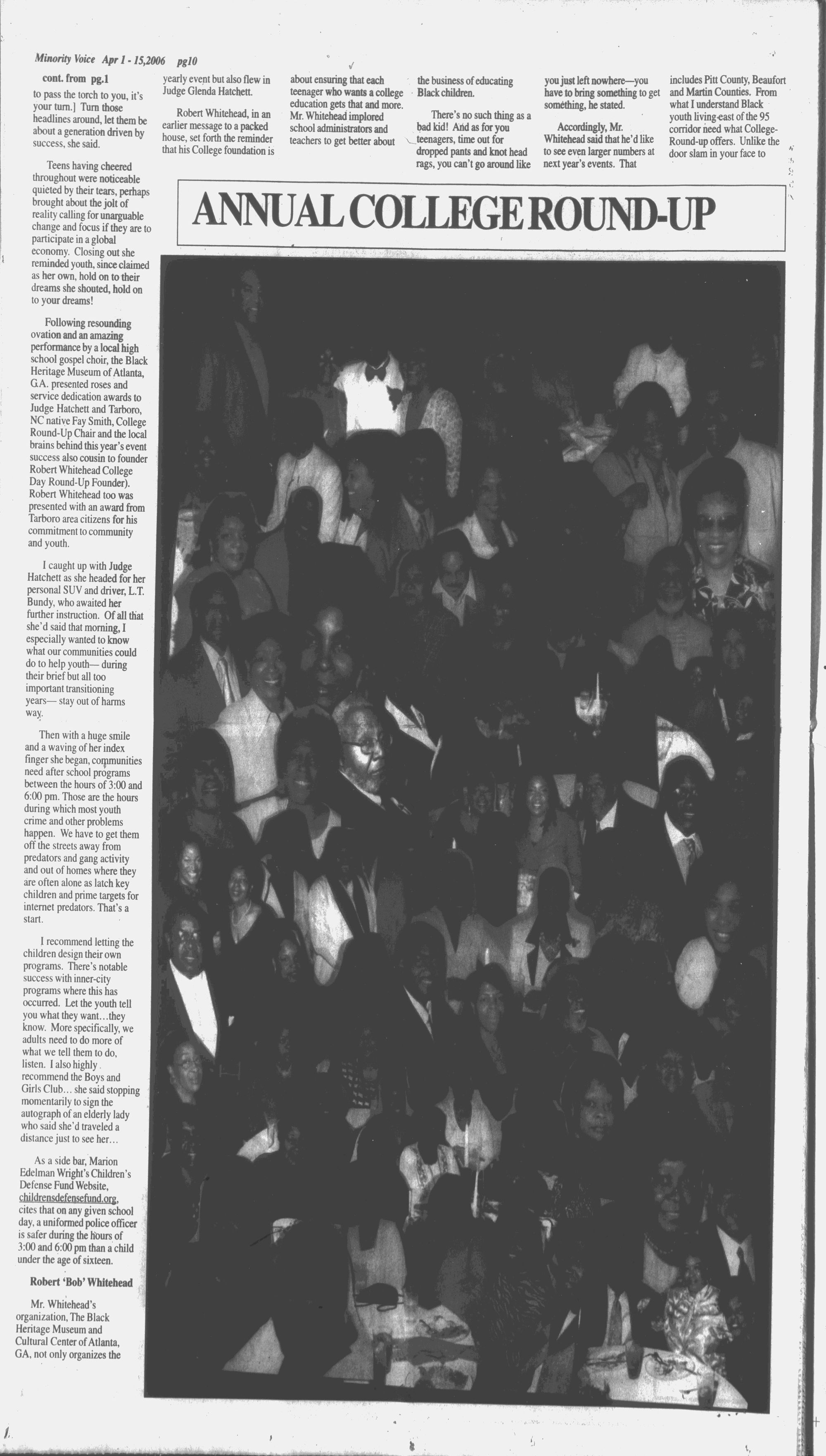 Minority Voice Apr 1 - 15,2006 pg10

cont. from pg.1

to pass the torch to you, it's your turn.] Turn those headlines around, let them be about a generation driven by success, she said.

Teens having cheered throughout were noticeable quieted by their tears, perhaps brought about the jolt of reality calling for unarguable change and focus if they are to participate in a global economy. Closing out she reminded youth, since claimed as her own, hold on to their dreams she shouted, hold on to your dreams!

Following resounding ovation and an amazing performance by a local high school gospel choir, the Black Heritage Museum of Atlanta, G.A. presented roses and service dedication awards to Judge Hatchett and Tarboro, NC native Fay Smith, College Round-Up Chair and the local brains behind this year's event success also cousin to founder Robert Whitehead College Day Round-Up Founder). Robert Whitehead too was presented with an award from Tarboro area citizens for his commitment to community and youth.

I caught up with Judge Hatchett as she headed for her personal SUV and driver, L.T. Bundy, who awaited her further instruction. Of all that she'd said that morning, I especially wanted to know what our communities could do to help youth— during their brief but all too important transitioning years— stay out of harms way.

Then with a huge smile and a waving of her index finger she began, communities need after school programs between the hours of 3:00 and 6:00 pm. Those are the hours during which most youth crime and other problems happen. We have to get them off the streets away from predators and gang activity and out of homes where they are often alone as latch key children and prime targets for internet predators. That's a start.

I recommend letting the children design their own programs. There's notable success with inner-city programs where this has occurred. Let the youth tell you what they want…they know. More specifically, we adults need to do more of what we tell them to do, listen. I also highly recommend the Boys and Girls Club… she said stopping momentarily to sign the autograph of an elderly lady who said she'd traveled a distance just to see her…

As a side bar, Marion Edelman Wright's Children's Defense Fund Website, childrensdefensefund.org, cites that on any given school day, a uniformed police officer is safer during the hours of 3:00 and 6:00 pm than a child under the age of sixteen.

Robert 'Bob' Whitehead

Mr. Whitehead's organization, The Black Heritage Museum and Cultural Center of Atlanta, GA, not only organizes the

yearly event but also flew in Judge Glenda Hatchett.

Robert Whitehead, in an earlier message to a packed house, set forth the reminder that his College foundation is

about ensuring that each teenager who wants a college education gets that and more. Mr. Whitehead implored school administrators and teachers to get better about

the business of educating Black children.

There's no such thing as a bad kid! And as for you teenagers, time out for dropped pants and knot head rags, you can't go around like

you just left nowhere—you have to bring something to get something, he stated.

Accordingly, Mr. Whitehead said that he'd like to see even larger numbers at next year's events. That

includes Pitt County, Beaufort and Martin Counties. From what I understand Black youth living east of the 95 corridor need what College-Round-up offers. Unlike the door slam in your face to

ANNUAL COLLEGE ROUND-UP